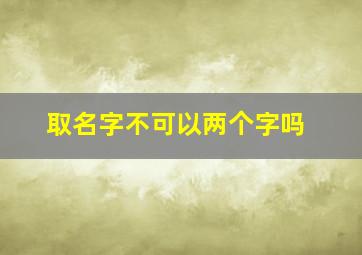 取名字不可以两个字吗